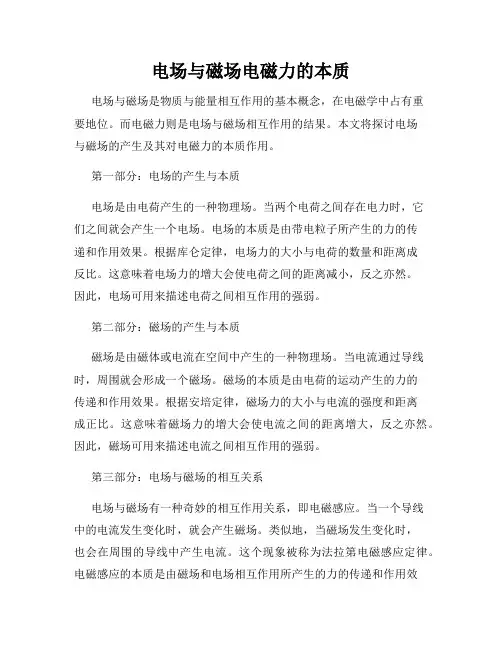 电场与磁场电磁力的本质

电场与磁场是物质与能量相互作用的基本概念，在电磁学中占有重要地位。而电磁力则是电场与磁场相互作用的结果。本文将探讨电场与磁场的产生及其对电磁力的本质作用。

第一部分：电场的产生与本质

电场是由电荷产生的一种物理场。当两个电荷之间存在电力时，它们之间就会产生一个电场。电场的本质是由带电粒子所产生的力的传递和作用效果。根据库仑定律，电场力的大小与电荷的数量和距离成反比。这意味着电场力的增大会使电荷之间的距离减小，反之亦然。因此，电场可用来描述电荷之间相互作用的强弱。

第二部分：磁场的产生与本质

磁场是由磁体或电流在空间中产生的一种物理场。当电流通过导线时，周围就会形成一个磁场。磁场的本质是由电荷的运动产生的力的传递和作用效果。根据安培定律，磁场力的大小与电流的强度和距离成正比。这意味着磁场力的增大会使电流之间的距离增大，反之亦然。因此，磁场可用来描述电流之间相互作用的强弱。

第三部分：电场与磁场的相互关系

电场与磁场有一种奇妙的相互作用关系，即电磁感应。当一个导线中的电流发生变化时，就会产生磁场。类似地，当磁场发生变化时，也会在周围的导线中产生电流。这个现象被称为法拉第电磁感应定律。电磁感应的本质是由磁场和电场相互作用所产生的力的传递和作用效